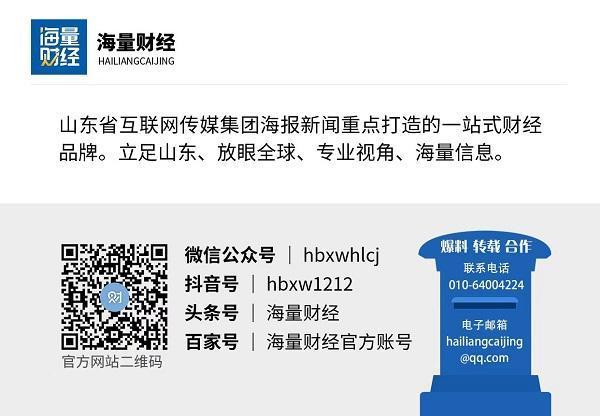 海量财经

海量财经
HAILIANGCAIJING

山东省互联网传媒集团海报新闻重点打造的一站式财经品牌。立足山东、放眼全球、专业视角、海量信息。

财

官方网站二维码

微信公众号 | hbxwhlcj
抖音号 | hbxw1212
头条号 | 海量财经
百家号 | 海量财经官方账号

爆料 转载 合作
联系电话
010-64004224
电子邮箱
hailiangcaijing
@qq.com